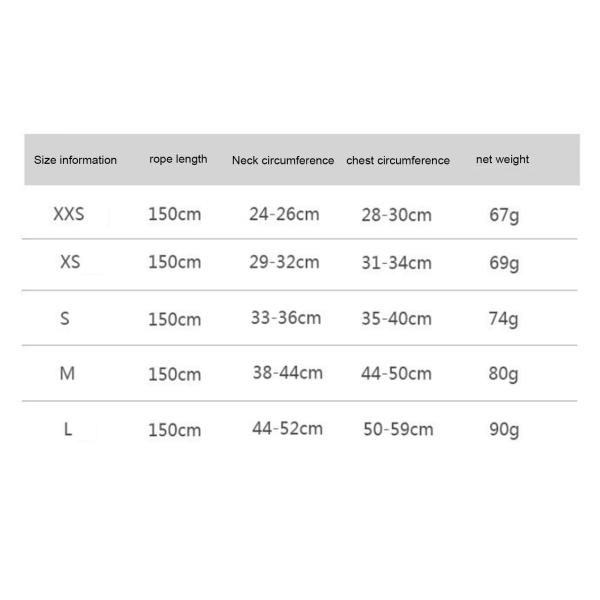 | Size information | rope length | Neck circumference | chest circumference | net weight |
|---|---|---|---|---|
| XXS | 150cm | 24-26cm | 28-30cm | 67g |
| XS | 150cm | 29-32cm | 31-34cm | 69g |
| S | 150cm | 33-36cm | 35-40cm | 74g |
| M | 150cm | 38-44cm | 44-50cm | 80g |
| L | 150cm | 44-52cm | 50-59cm | 90g |